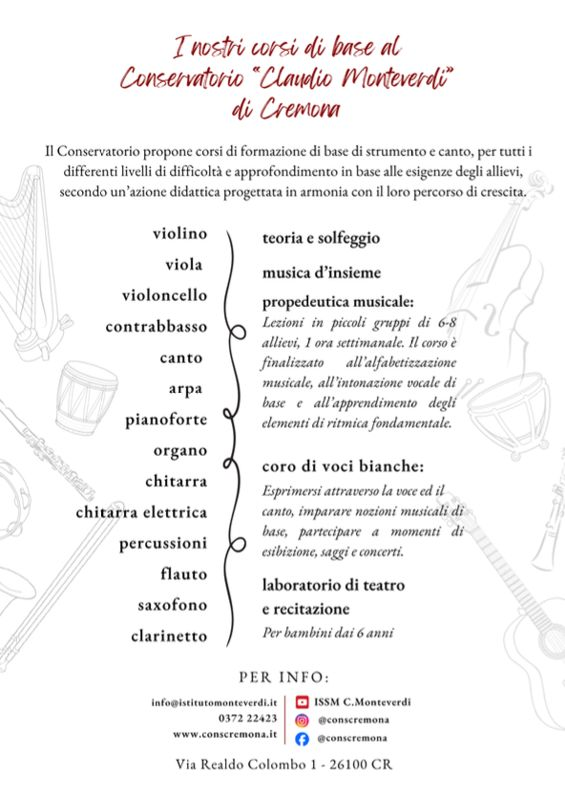 I nostri corsi di base al Conservatorio "Claudio Monteverdi" di Cremona

Il Conservatorio propone corsi di formazione di base di strumento e canto, per tutti i differenti livelli di difficoltà e approfondimento in base alle esigenze degli allievi, secondo un'azione didattica progettata in armonia con il loro percorso di crescita.

violino
viola
violoncello
contrabbasso
canto
arpa
pianoforte
organo
chitarra
chitarra elettrica
percussioni
flauto
saxofono
clarinetto

teoria e solfeggio

musica d'insieme

propedeutica musicale:
Lezioni in piccoli gruppi di 6-8 allievi, 1 ora settimanale. Il corso è finalizzato all'alfabetizzazione musicale, all'intonazione vocale di base e all'apprendimento degli elementi di ritmica fondamentale.

coro di voci bianche:
Esprimersi attraverso la voce ed il canto, imparare nozioni musicali di base, partecipare a momenti di esibizione, saggi e concerti.

laboratorio di teatro e recitazione
Per bambini dai 6 anni

PER INFO:

info@istitutomonteverdi.it
0372 22423
www.conscremona.it

ISSM C.Monteverdi
@conscremona
@conscremona

Via Realdo Colombo 1 - 26100 CR